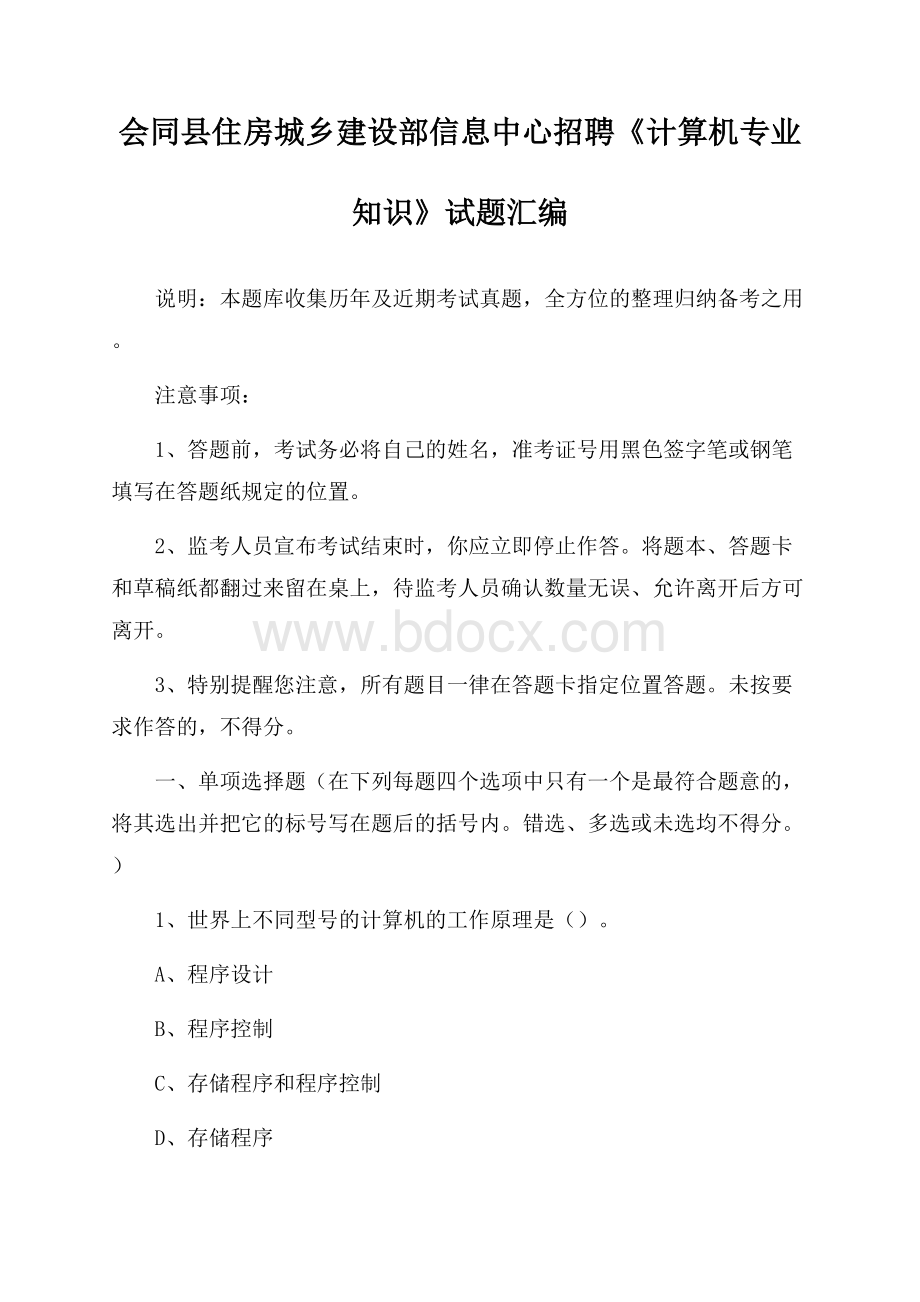 会同县住房城乡建设部信息中心招聘《计算机专业知识》试题汇编

说明：本题库收集历年及近期考试真题，全方位的整理归纳备考之用。

注意事项：

1、答题前，考试务必将自己的姓名，准考证号用黑色签字笔或钢笔填写在答题纸规定的位置。

2、监考人员宣布考试结束时，你应立即停止作答。将题本、答题卡和草稿纸都翻过来留在桌上，待监考人员确认数量无误、允许离开后方可离开。

www.bdocx.com

3、特别提醒您注意，所有题目一律在答题卡指定位置答题。未按要求作答的，不得分。

一、单项选择题（在下列每题四个选项中只有一个是最符合题意的，将其选出并把它的标号写在题后的括号内。错选、多选或未选均不得分。）

1、世界上不同型号的计算机的工作原理是（）。

A、程序设计

B、程序控制

C、存储程序和程序控制

D、存储程序